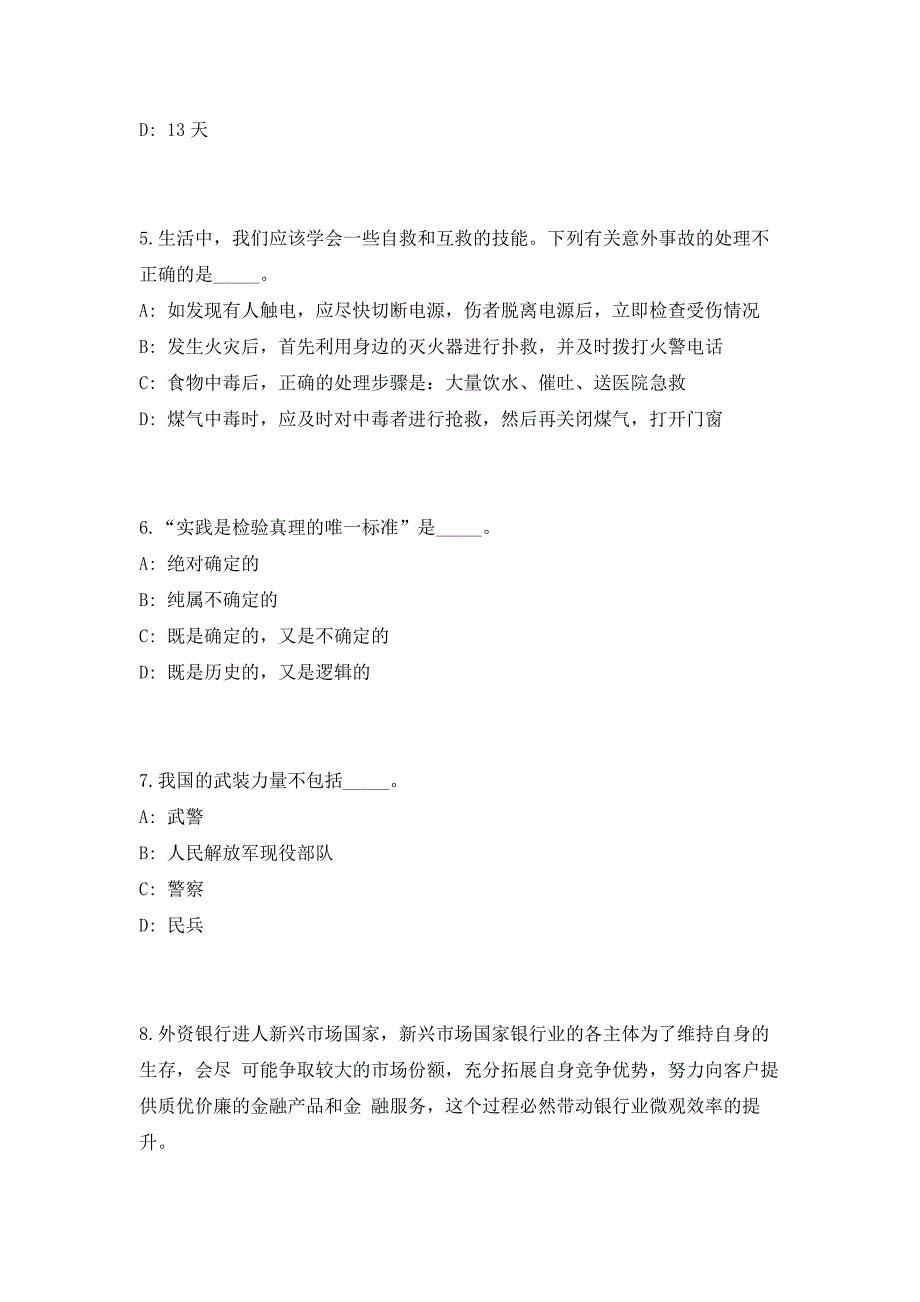 D: 13 天

5.生活中，我们应该学会一些自救和互救的技能。下列有关意外事故的处理不正确的是_____。

A: 如发现有人触电，应尽快切断电源，伤者脱离电源后，立即检查受伤情况

B: 发生火灾后，首先利用身边的灭火器进行扑救，并及时拨打火警电话

C: 食物中毒后，正确的处理步骤是：大量饮水、催吐、送医院急救

D: 煤气中毒时，应及时对中毒者进行抢救，然后再关闭煤气，打开门窗

6.“实践是检验真理的唯一标准”是_____。

A: 绝对确定的

B: 纯属不确定的

C: 既是确定的，又是不确定的

D: 既是历史的，又是逻辑的

7.我国的武装力量不包括_____。

A: 武警

B: 人民解放军现役部队

C: 警察

D: 民兵

8.外资银行进人新兴市场国家，新兴市场国家银行业的各主体为了维持自身的生存，会尽 可能争取较大的市场份额，充分拓展自身竞争优势，努力向客户提供质优价廉的金融产品和金 融服务，这个过程必然带动银行业微观效率的提升。